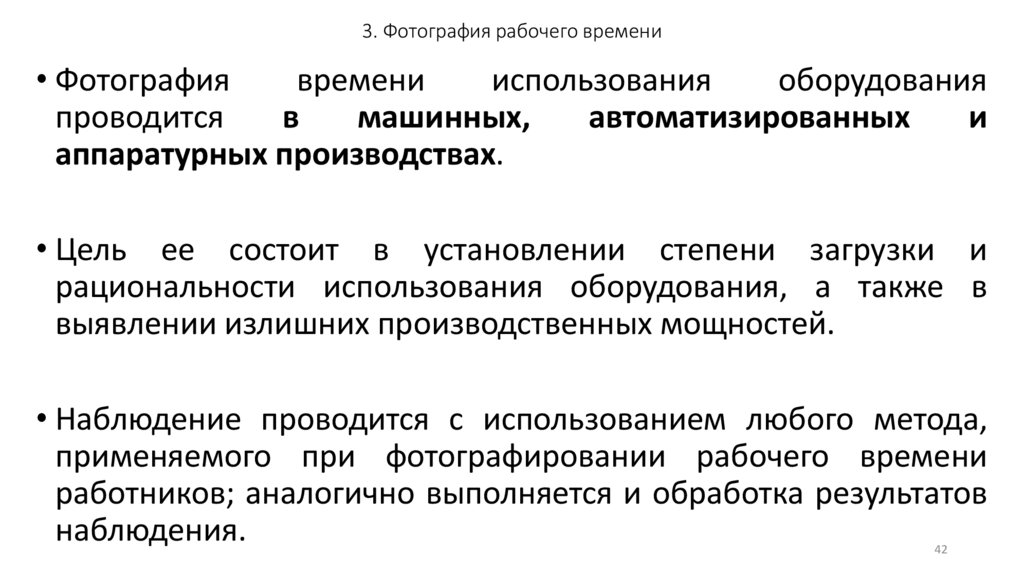 3. Фотография рабочего времени

• Фотография времени использования оборудования проводится в машинных, автоматизированных и аппаратурных производствах.

• Цель ее состоит в установлении степени загрузки и рациональности использования оборудования, а также в выявлении излишних производственных мощностей.

• Наблюдение проводится с использованием любого метода, применяемого при фотографировании рабочего времени работников; аналогично выполняется и обработка результатов наблюдения.

42